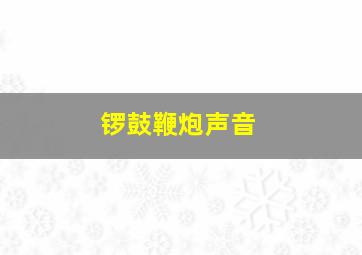 锣鼓鞭炮声音